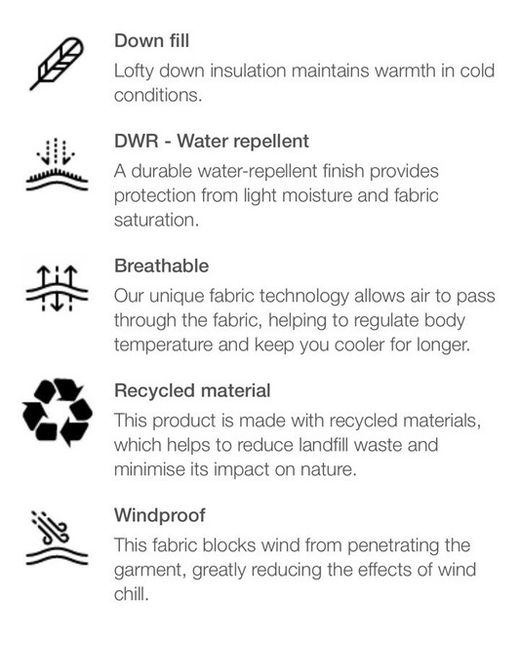 Down fill

Lofty down insulation maintains warmth in cold conditions.

DWR - Water repellent

A durable water-repellent finish provides protection from light moisture and fabric saturation.

Breathable

Our unique fabric technology allows air to pass through the fabric, helping to regulate body temperature and keep you cooler for longer.

Recycled material

This product is made with recycled materials, which helps to reduce landfill waste and minimise its impact on nature.

Windproof

This fabric blocks wind from penetrating the garment, greatly reducing the effects of wind chill.